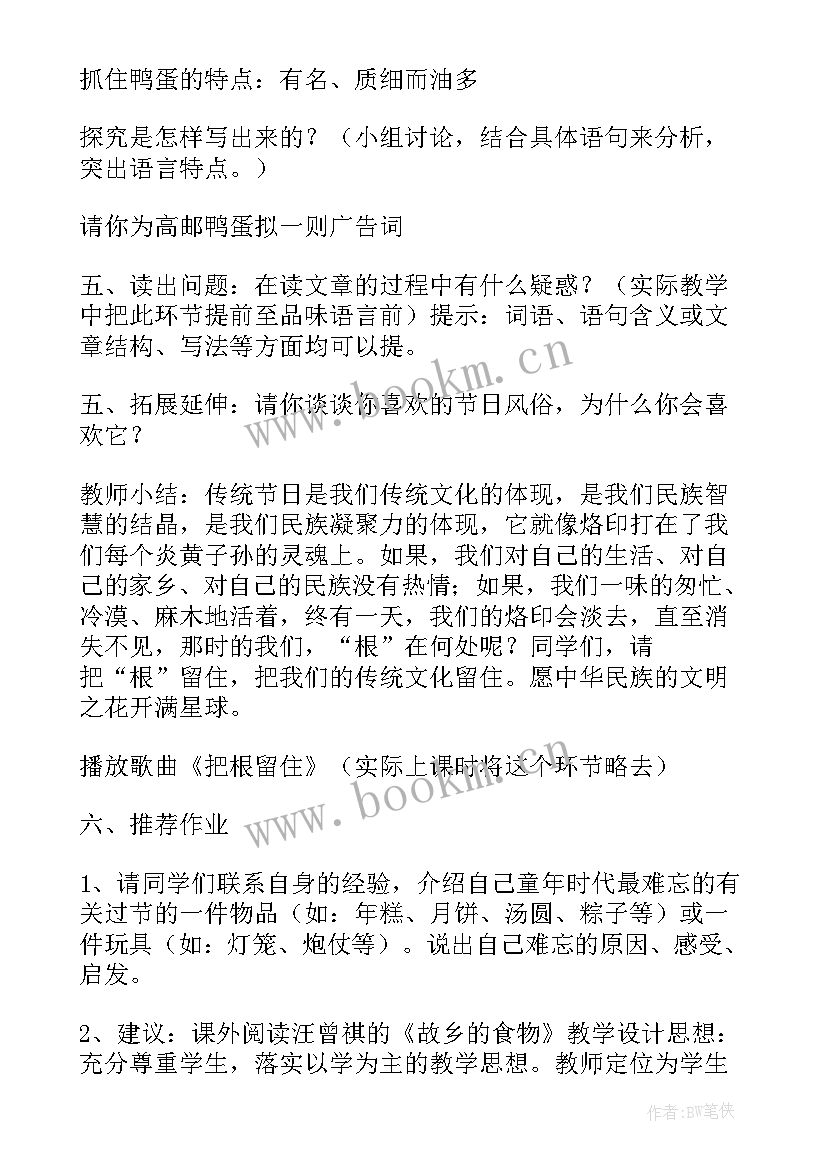 抓住鸭蛋的特点：有名、质细而油多

探究是怎样写出来的？（小组讨论，结合具体语句来分析，突出语言特点。）

请你为高邮鸭蛋拟一则广告词

五、读出问题：在读文章的过程中有什么疑惑？（实际教学中把此环节提前至品味语言前）提示：词语、语句含义或文章结构、写法等方面均可以提。

五、拓展延伸：请你谈谈你喜欢的节日风俗，为什么你会喜欢它？

教师小结：传统节日是我们传统文化的体现，是我们民族智慧的结晶，是我们民族凝聚力的体现，它就像烙印打在了我们每个炎黄子孙的灵魂上。如果，我们对自己的生活、对自己的家乡、对自己的民族没有热情；如果，我们一味的匆忙、冷漠、麻木地活着，终有一天，我们的烙印会淡去，直至消失不见，那时的我们，“根”在何处呢？同学们，请把“根”留住，把我们的传统文化留住。愿中华民族的文明之花开满星球。

播放歌曲《把根留住》（实际上课时将这个环节略去）

六、推荐作业

1、请同学们联系自身的经验，介绍自己童年时代最难忘的有关过节的一件物品（如：年糕、月饼、汤圆、粽子等）或一件玩具（如：灯笼、炮仗等）。说出自己难忘的原因、感受、启发。

2、建议：课外阅读汪曾祺的《故乡的食物》教学设计思想：充分尊重学生，落实以学为主的教学思想。教师定位为学生

www.bookm.cn

www.bookm.cn

作者：BW笔侠